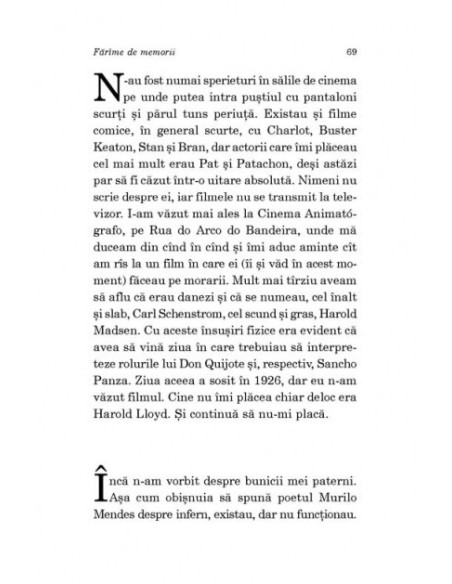 Fărîme de memorii 69

N-au fost numai sperieturi în sălile de cinema pe unde putea intra puștiul cu pantaloni scurți și părul tuns periuță. Existau și filme comice, în general scurte, cu Charlot, Buster Keaton, Stan și Bran, dar actorii care îmi plăceau cel mai mult erau Pat și Patachon, deși astăzi par să fi căzut într-o uitare absolută. Nimeni nu scrie despre ei, iar filmele nu se transmit la televizor. I-am văzut mai ales la Cinema Animatógrafo, pe Rua do Arco do Bandeira, unde mă duceam din cînd în cînd și îmi aduc aminte cît am rîs la un film în care ei (îi și văd în acest moment) făceau pe morarii. Mult mai tîrziu aveam să aflu că erau danezi și că se numeau, cel înalt și slab, Carl Schenstrom, cel scund și gras, Harold Madsen. Cu aceste însușiri fizice era evident că avea să vină ziua în care trebuiau să interpreteze rolurile lui Don Quijote și, respectiv, Sancho Panza. Ziua aceea a sosit în 1926, dar eu n-am văzut filmul. Cine nu îmi plăcea chiar deloc era Harold Lloyd. Și continuă să nu-mi placă.

Încă n-am vorbit despre bunicii mei paterni. Așa cum obișnuia să spună poetul Murilo Mendes despre infern, existau, dar nu funcționau.